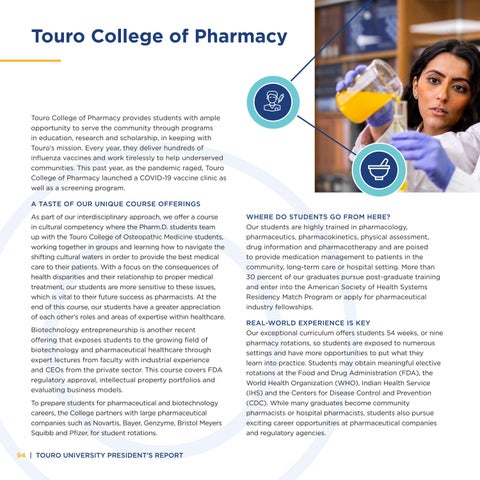 Touro College of Pharmacy

Touro College of Pharmacy provides students with ample opportunity to serve the community through programs in education, research and scholarship, in keeping with Touro's mission. Every year, they deliver hundreds of influenza vaccines and work tirelessly to help underserved communities. This past year, as the pandemic raged, Touro College of Pharmacy launched a COVID-19 vaccine clinic as well as a screening program.

A TASTE OF OUR UNIQUE COURSE OFFERINGS

As part of our interdisciplinary approach, we offer a course in cultural competency where the Pharm.D. students team up with the Touro College of Osteopathic Medicine students, working together in groups and learning how to navigate the shifting cultural waters in order to provide the best medical care to their patients. With a focus on the consequences of health disparities and their relationship to proper medical treatment, our students are more sensitive to these issues, which is vital to their future success as pharmacists. At the end of this course, our students have a greater appreciation of each other's roles and areas of expertise within healthcare.

Biotechnology entrepreneurship is another recent offering that exposes students to the growing field of biotechnology and pharmaceutical healthcare through expert lectures from faculty with industrial experience and CEOs from the private sector. This course covers FDA regulatory approval, intellectual property portfolios and evaluating business models.

To prepare students for pharmaceutical and biotechnology careers, the College partners with large pharmaceutical companies such as Novartis, Bayer, Genzyme, Bristol Meyers Squibb and Pfizer, for student rotations.

WHERE DO STUDENTS GO FROM HERE?

Our students are highly trained in pharmacology, pharmaceutics, pharmacokinetics, physical assessment, drug information and pharmacotherapy and are poised to provide medication management to patients in the community, long-term care or hospital setting. More than 30 percent of our graduates pursue post-graduate training and enter into the American Society of Health Systems Residency Match Program or apply for pharmaceutical industry fellowships.

REAL-WORLD EXPERIENCE IS KEY

Our exceptional curriculum offers students 54 weeks, or nine pharmacy rotations, so students are exposed to numerous settings and have more opportunities to put what they learn into practice. Students may obtain meaningful elective rotations at the Food and Drug Administration (FDA), the World Health Organization (WHO), Indian Health Service (IHS) and the Centers for Disease Control and Prevention (CDC). While many graduates become community pharmacists or hospital pharmacists, students also pursue exciting career opportunities at pharmaceutical companies and regulatory agencies.

94 | TOURO UNIVERSITY PRESIDENT'S REPORT